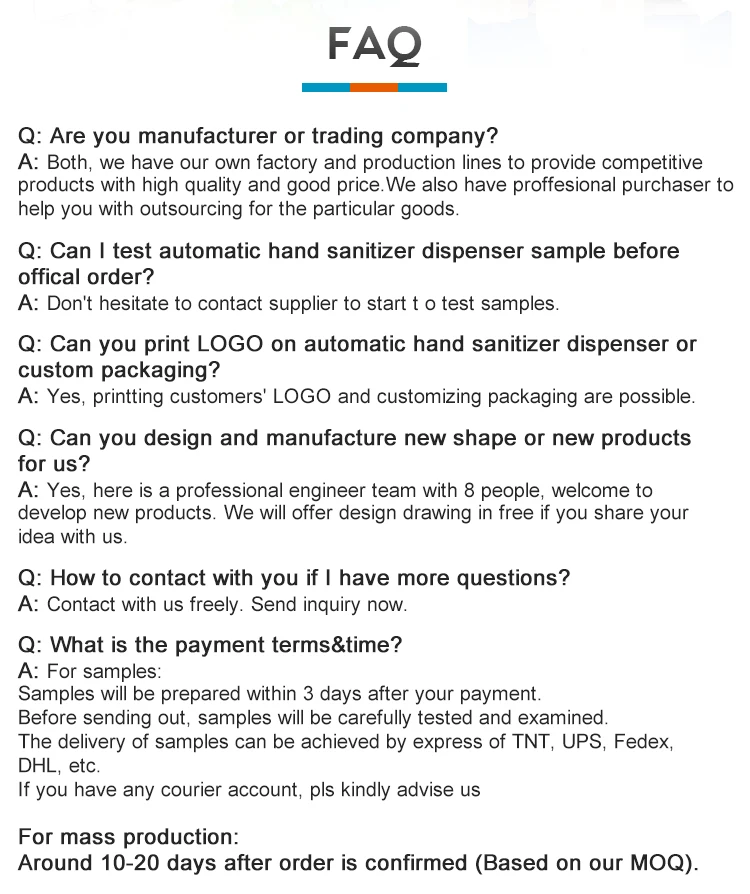 FAQ

Q: Are you manufacturer or trading company?
A: Both, we have our own factory and production lines to provide competitive products with high quality and good price.We also have proffesional purchaser to help you with outsourcing for the particular goods.

Q: Can I test automatic hand sanitizer dispenser sample before offical order?
A: Don't hesitate to contact supplier to start t o test samples.

Q: Can you print LOGO on automatic hand sanitizer dispenser or custom packaging?
A: Yes, printting customers' LOGO and customizing packaging are possible.

Q: Can you design and manufacture new shape or new products for us?
A: Yes, here is a professional engineer team with 8 people, welcome to develop new products. We will offer design drawing in free if you share your idea with us.

Q: How to contact with you if I have more questions?
A: Contact with us freely. Send inquiry now.

Q: What is the payment terms&time?
A: For samples:
Samples will be prepared within 3 days after your payment.
Before sending out, samples will be carefully tested and examined.
The delivery of samples can be achieved by express of TNT, UPS, Fedex, DHL, etc.
If you have any courier account, pls kindly advise us

For mass production:
Around 10-20 days after order is confirmed (Based on our MOQ).